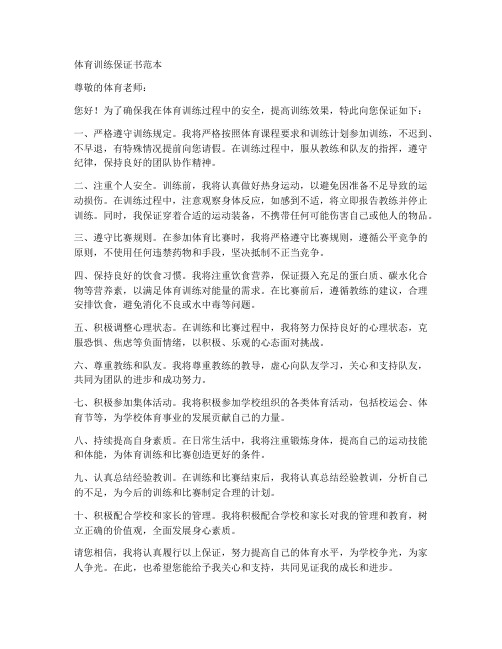 体育训练保证书范本

尊敬的体育老师：

您好！为了确保我在体育训练过程中的安全，提高训练效果，特此向您保证如下：

一、严格遵守训练规定。我将严格按照体育课程要求和训练计划参加训练，不迟到、不早退，有特殊情况提前向您请假。在训练过程中，服从教练和队友的指挥，遵守纪律，保持良好的团队协作精神。

二、注重个人安全。训练前，我将认真做好热身运动，以避免因准备不足导致的运动损伤。在训练过程中，注意观察身体反应，如感到不适，将立即报告教练并停止训练。同时，我保证穿着合适的运动装备，不携带任何可能伤害自己或他人的物品。

三、遵守比赛规则。在参加体育比赛时，我将严格遵守比赛规则，遵循公平竞争的原则，不使用任何违禁药物和手段，坚决抵制不正当竞争。

四、保持良好的饮食习惯。我将注重饮食营养，保证摄入充足的蛋白质、碳水化合物等营养素，以满足体育训练对能量的需求。在比赛前后，遵循教练的建议，合理安排饮食，避免消化不良或水中毒等问题。

五、积极调整心理状态。在训练和比赛过程中，我将努力保持良好的心理状态，克服恐惧、焦虑等负面情绪，以积极、乐观的心态面对挑战。

六、尊重教练和队友。我将尊重教练的教导，虚心向队友学习，关心和支持队友，共同为团队的进步和成功努力。

七、积极参加集体活动。我将积极参加学校组织的各类体育活动，包括校运会、体育节等，为学校体育事业的发展贡献自己的力量。

八、持续提高自身素质。在日常生活中，我将注重锻炼身体，提高自己的运动技能和体能，为体育训练和比赛创造更好的条件。

九、认真总结经验教训。在训练和比赛结束后，我将认真总结经验教训，分析自己的不足，为今后的训练和比赛制定合理的计划。

十、积极配合学校和家长的管理。我将积极配合学校和家长对我的管理和教育，树立正确的价值观，全面发展身心素质。

请您相信，我将认真履行以上保证，努力提高自己的体育水平，为学校争光，为家人争光。在此，也希望您能给予我关心和支持，共同见证我的成长和进步。